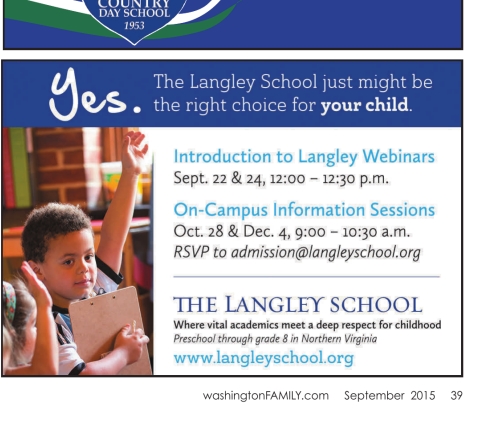 COUNTRY DAY SCHOOL
1953

Yes. The Langley School just might be the right choice for your child.

Introduction to Langley Webinars
Sept. 22 & 24, 12:00 – 12:30 p.m.

On-Campus Information Sessions
Oct. 28 & Dec. 4, 9:00 – 10:30 a.m.
RSVP to admission@langleyschool.org

THE LANGLEY SCHOOL
Where vital academics meet a deep respect for childhood
Preschool through grade 8 in Northern Virginia
www.langleyschool.org

washingtonFAMILY.com September 2015 39